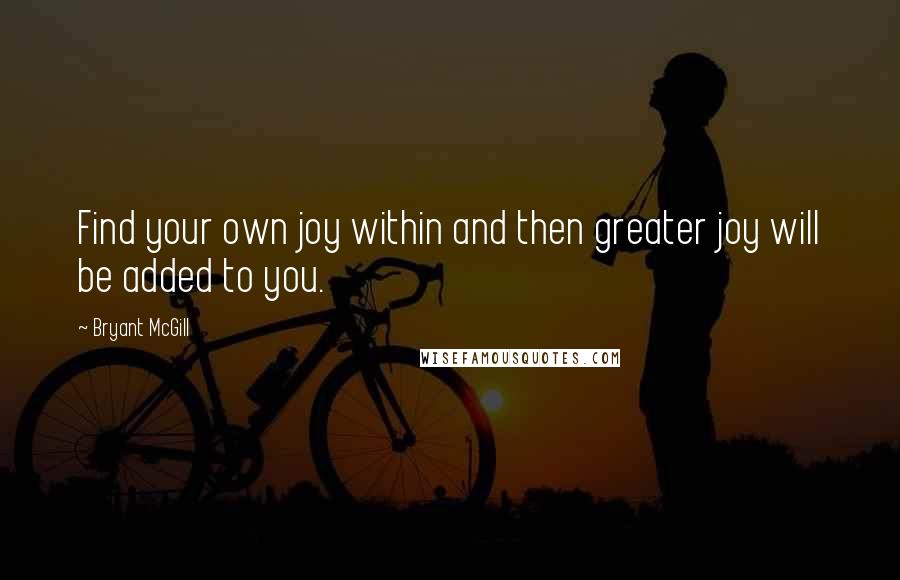 Find your own joy within and then greater joy will be added to you.

~ Bryant McGill

WISEFAMOUSQUOTES.COM